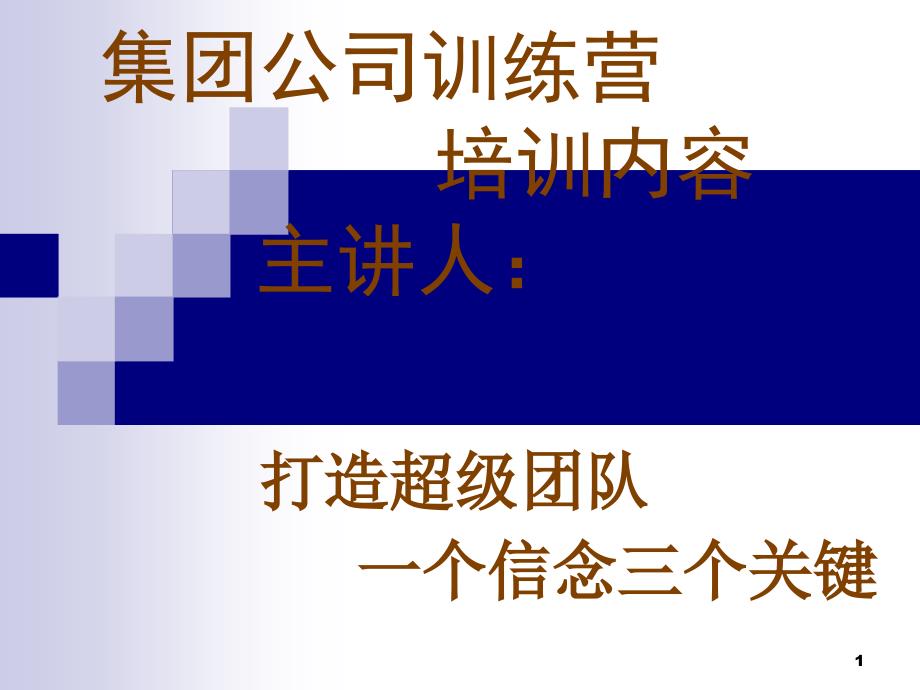 集团公司训练营

培训内容

主讲人：

打造超级团队

一个信念三个关键

1